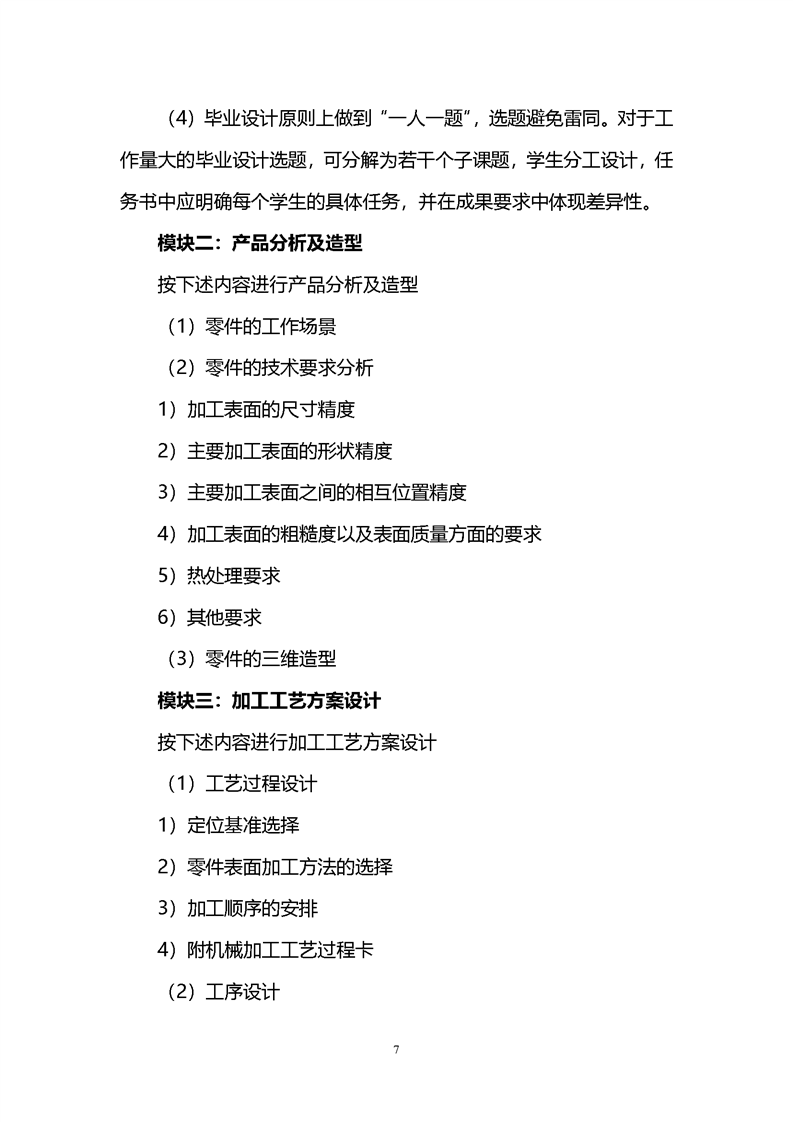 （4）毕业设计原则上做到“一人一题”，选题避免雷同。对于工作量大的毕业设计选题，可分解为若干个子课题，学生分工设计，任务书中应明确每个学生的具体任务，并在成果要求中体现差异性。

模块二：产品分析及造型

按下述内容进行产品分析及造型

（1）零件的工作场景

（2）零件的技术要求分析

1）加工表面的尺寸精度

2）主要加工表面的形状精度

3）主要加工表面之间的相互位置精度

4）加工表面的粗糙度以及表面质量方面的要求

5）热处理要求

6）其他要求

（3）零件的三维造型

模块三：加工工艺方案设计

按下述内容进行加工工艺方案设计

（1）工艺过程设计

1）定位基准选择

2）零件表面加工方法的选择

3）加工顺序的安排

4）附机械加工工艺过程卡

（2）工序设计

7